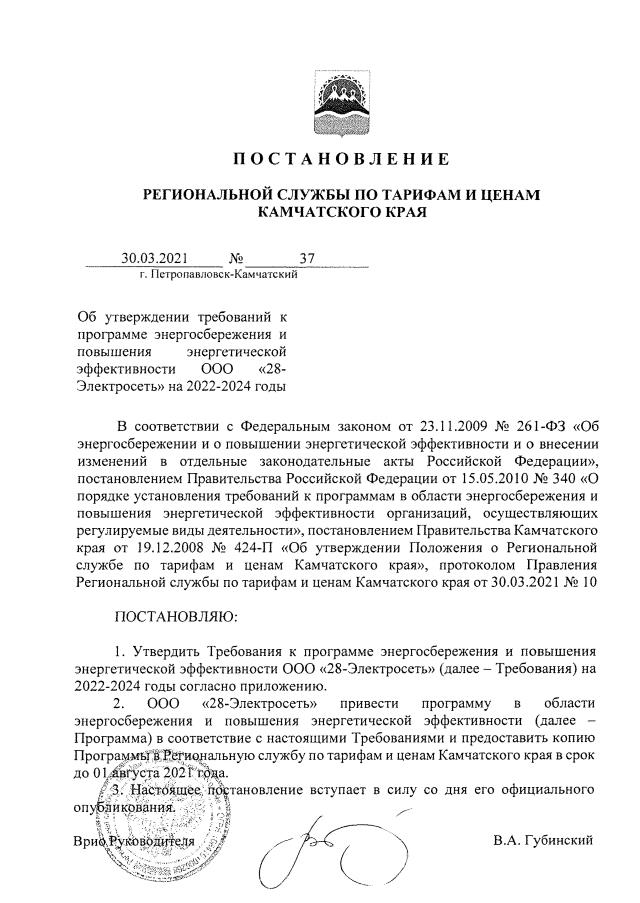 ПОСТАНОВЛЕНИЕ

РЕГИОНАЛЬНОЙ СЛУЖБЫ ПО ТАРИФАМ И ЦЕНАМ КАМЧАТСКОГО КРАЯ

30.03.2021 № 37
г. Петропавловск-Камчатский

Об утверждении требований к программе энергосбережения и повышения энергетической эффективности ООО «28-Электросеть» на 2022-2024 годы

В соответствии с Федеральным законом от 23.11.2009 № 261-ФЗ «Об энергосбережении и о повышении энергетической эффективности и о внесении изменений в отдельные законодательные акты Российской Федерации», постановлением Правительства Российской Федерации от 15.05.2010 № 340 «О порядке установления требований к программам в области энергосбережения и повышения энергетической эффективности организаций, осуществляющих регулируемые виды деятельности», постановлением Правительства Камчатского края от 19.12.2008 № 424-П «Об утверждении Положения о Региональной службе по тарифам и ценам Камчатского края», протоколом Правления Региональной службы по тарифам и ценам Камчатского края от 30.03.2021 № 10

ПОСТАНОВЛЯЮ:

1. Утвердить Требования к программе энергосбережения и повышения энергетической эффективности ООО «28-Электросеть» (далее – Требования) на 2022-2024 годы согласно приложению.
2. ООО «28-Электросеть» привести программу в области энергосбережения и повышения энергетической эффективности (далее – Программа) в соответствие с настоящими Требованиями и предоставить копию Программы в Региональную службу по тарифам и ценам Камчатского края в срок до 01 августа 2021 года.
3. Настоящее постановление вступает в силу со дня его официального опубликования.

Врио Руководителя В.А. Губинский